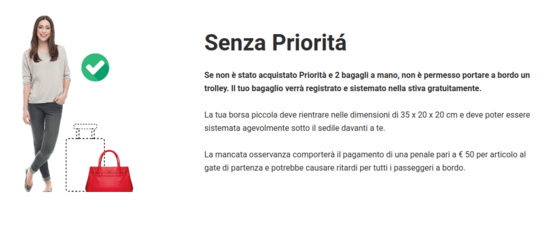 Senza Prioritá

Se non è stato acquistato Priorità e 2 bagagli a mano, non è permesso portare a bordo un trolley. Il tuo bagaglio verrà registrato e sistemato nella stiva gratuitamente.

La tua borsa piccola deve rientrare nelle dimensioni di 35 x 20 x 20 cm e deve poter essere sistemata agevolmente sotto il sedile davanti a te.

La mancata osservanza comporterà il pagamento di una penale pari a € 50 per articolo al gate di partenza e potrebbe causare ritardi per tutti i passeggeri a bordo.